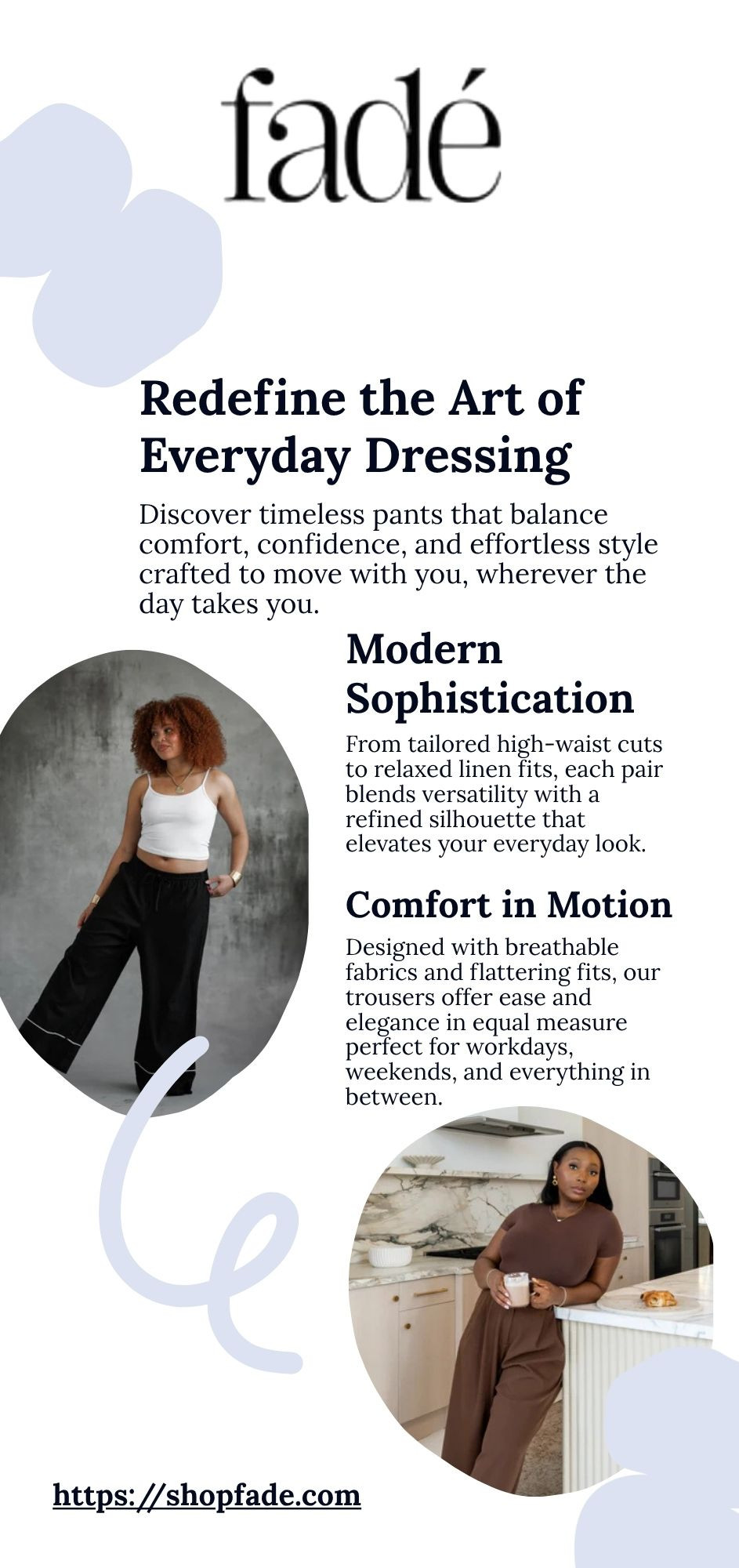 fadé

Redefine the Art of Everyday Dressing

Discover timeless pants that balance comfort, confidence, and effortless style crafted to move with you, wherever the day takes you.

Modern Sophistication

From tailored high-waist cuts to relaxed linen fits, each pair blends versatility with a refined silhouette that elevates your everyday look.

Comfort in Motion

Designed with breathable fabrics and flattering fits, our trousers offer ease and elegance in equal measure perfect for workdays, weekends, and everything in between.

https://shopfade.com